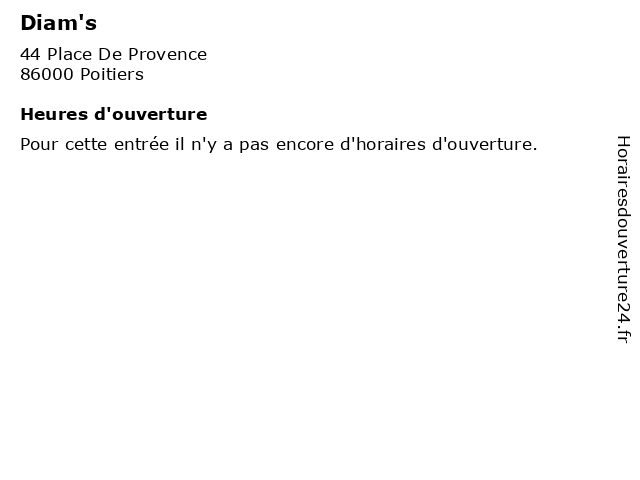 Diam's

44 Place De Provence
86000 Poitiers

Heures d'ouverture

Pour cette entrée il n'y a pas encore d'horaires d'ouverture.

Horairesdouverture24.fr